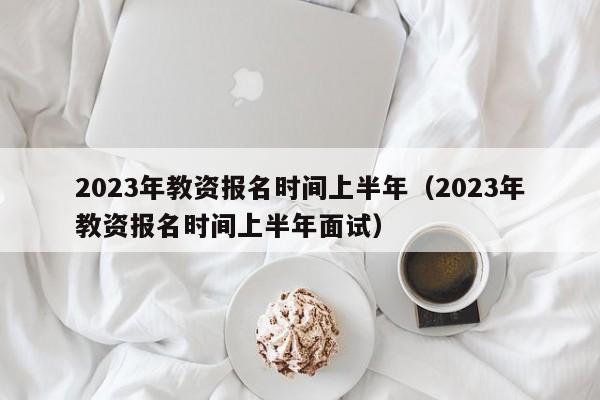 2023年教资报名时间上半年（2023年教资报名时间上半年面试）